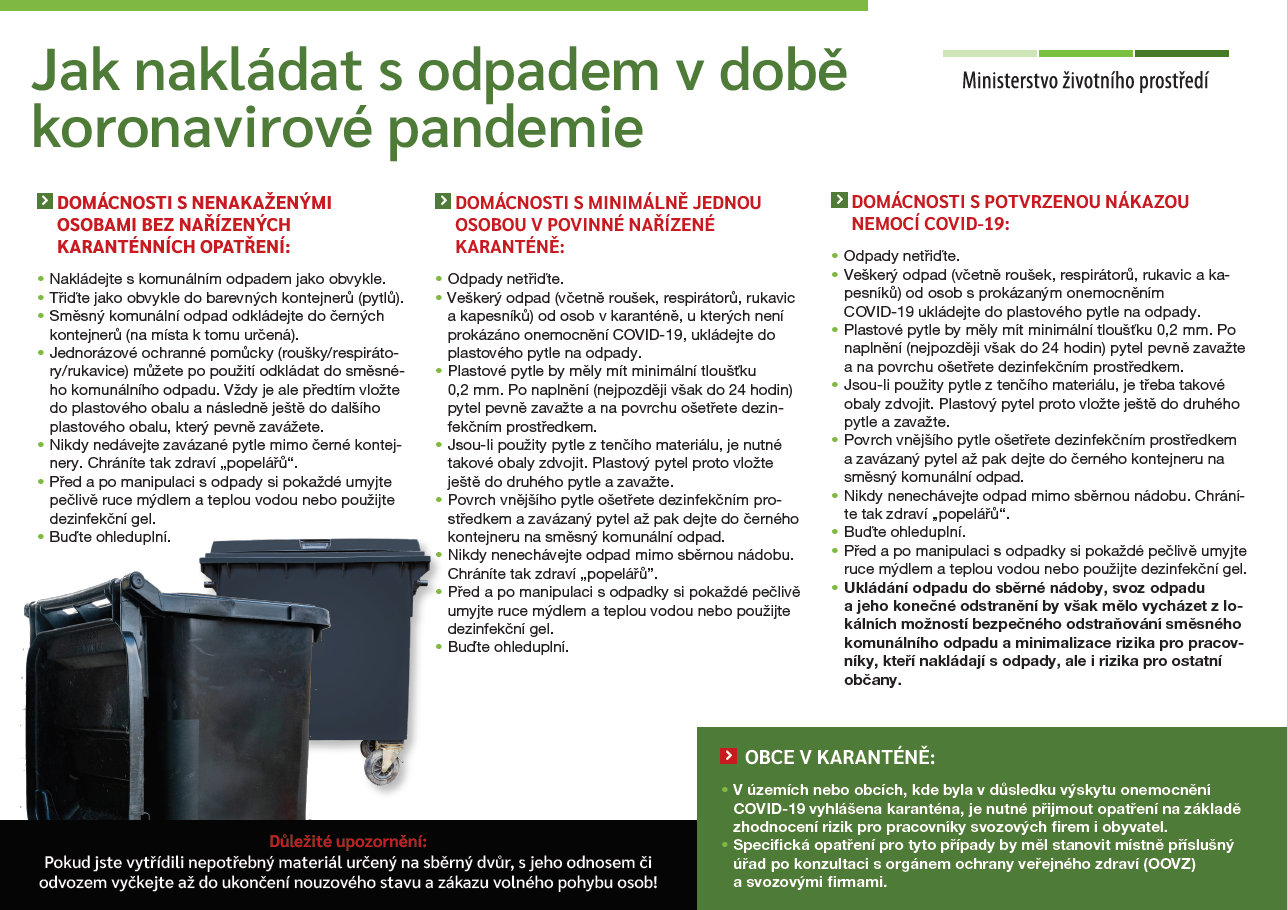 Jak nakládat s odpadem v době koronavirové pandemie

Ministerstvo životního prostředí

DOMÁCNOSTI S NENAKAŽENÝMI OSOBAMI BEZ NAŘÍZENÝCH KARANTÉNNÍCH OPATŘENÍ:

• Nakládejte s komunálním odpadem jako obvykle.
• Třiďte jako obvykle do barevných kontejnerů (pytlů).
• Směsný komunální odpad odkládejte do černých kontejnerů (na místa k tomu určená).
• Jednorázové ochranné pomůcky (roušky/respirátory/rukavice) můžete po použití odkládat do směsného komunálního odpadu. Vždy je ale předtím vložte do plastového obalu a následně ještě do dalšího plastového obalu, který pevně zavážete.
• Nikdy nedávejte zavázané pytle mimo černé kontejnery. Chráníte tak zdraví „popelářů“.
• Před a po manipulaci s odpady si pokaždé umyjte pečlivě ruce mýdlem a teplou vodou nebo použijte dezinfekční gel.
• Buďte ohleduplní.

DOMÁCNOSTI S MINIMÁLNĚ JEDNOU OSOBOU V POVINNÉ NAŘÍZENÉ KARANTÉNĚ:

• Odpady netřiďte.
• Veškerý odpad (včetně roušek, respirátorů, rukavic a kapesníků) od osob v karanténě, u kterých není prokázáno onemocnění COVID-19, ukládejte do plastového pytle na odpady.
• Plastové pytle by měly mít minimální tloušťku 0,2 mm. Po naplnění (nejpozději však do 24 hodin) pytel pevně zavažte a na povrchu ošetřete dezinfekčním prostředkem.
• Jsou-li použity pytle z tenčího materiálu, je nutné takové obaly zdvojit. Plastový pytel proto vložte ještě do druhého pytle a zavažte.
• Povrch vnějšího pytle ošetřete dezinfekčním prostředkem a zavázaný pytel až pak dejte do černého kontejneru na směsný komunální odpad.
• Nikdy nenechávejte odpad mimo sběrnou nádobu. Chráníte tak zdraví „popelářů“.
• Před a po manipulaci s odpadky si pokaždé pečlivě umyjte ruce mýdlem a teplou vodou nebo použijte dezinfekční gel.
• Buďte ohleduplní.

DOMÁCNOSTI S POTVRZENOU NÁKAZOU NEMOCÍ COVID-19:

• Odpady netřiďte.
• Veškerý odpad (včetně roušek, respirátorů, rukavic a kapesníků) od osob s prokázaným onemocněním COVID-19 ukládejte do plastového pytle na odpady.
• Plastové pytle by měly mít minimální tloušťku 0,2 mm. Po naplnění (nejpozději však do 24 hodin) pytel pevně zavažte a na povrchu ošetřete dezinfekčním prostředkem.
• Jsou-li použity pytle z tenčího materiálu, je třeba takové obaly zdvojit. Plastový pytel proto vložte ještě do druhého pytle a zavažte.
• Povrch vnějšího pytle ošetřete dezinfekčním prostředkem a zavázaný pytel až pak dejte do černého kontejneru na směsný komunální odpad.
• Nikdy nenechávejte odpad mimo sběrnou nádobu. Chráníte tak zdraví „popelářů“.
• Buďte ohleduplní.
• Před a po manipulaci s odpadky si pokaždé pečlivě umyjte ruce mýdlem a teplou vodou nebo použijte dezinfekční gel.
• Ukládání odpadu do sběrné nádoby, svoz odpadu a jeho konečné odstranění by však mělo vycházet z lokálních možností bezpečného odstraňování směsného komunálního odpadu a minimalizace rizika pro pracovníky, kteří nakládají s odpady, ale i rizika pro ostatní občany.

Důležité upozornění:
Pokud jste vytřídili nepotřebný materiál určený na sběrný dvůr, s jeho odnosem či odvozem vyčkejte až do ukončení nouzového stavu a zákazu volného pohybu osob!

OBCE V KARANTÉNĚ:

• V územích nebo obcích, kde byla v důsledku výskytu onemocnění COVID-19 vyhlášena karanténa, je nutné přijmout opatření na základě zhodnocení rizik pro pracovníky svozových firem i obyvatel.
• Specifická opatření pro tyto případy by měl stanovit místně příslušný úřad po konzultaci s orgánem ochrany veřejného zdraví (OOVZ) a svozovými firmami.